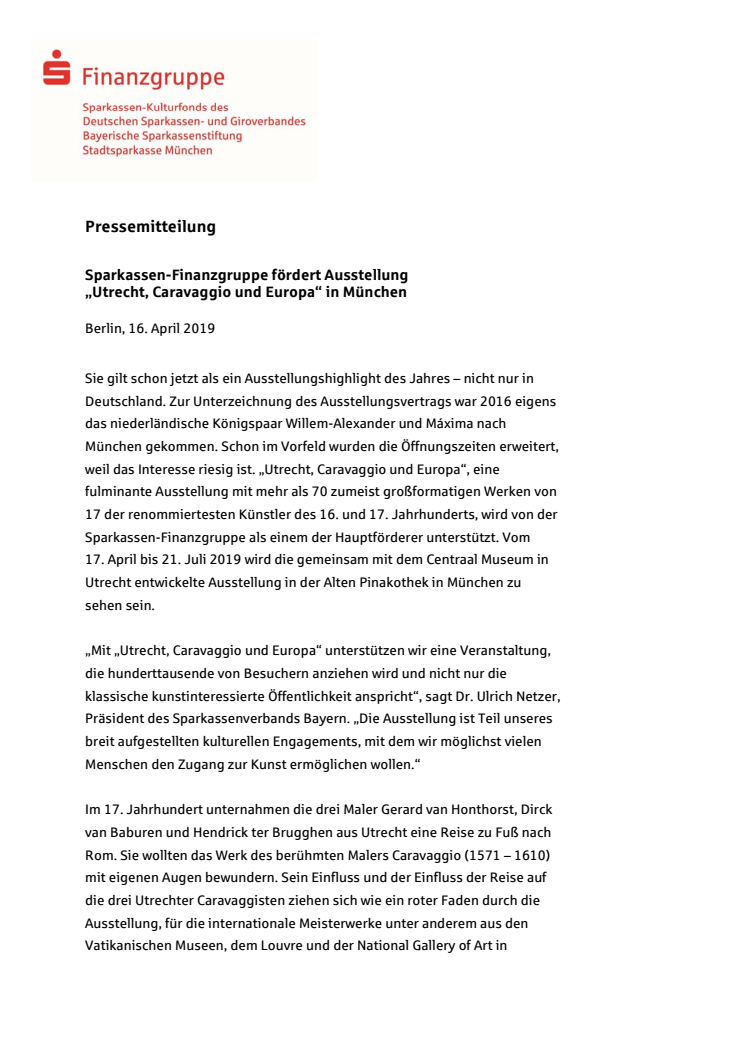 Finanzgruppe

Sparkassen-Kulturfonds des
Deutschen Sparkassen- und Giroverbandes
Bayerische Sparkassenstiftung
Stadtsparkasse München

Pressemitteilung

Sparkassen-Finanzgruppe fördert Ausstellung „Utrecht, Caravaggio und Europa“ in München

Berlin, 16. April 2019

Sie gilt schon jetzt als ein Ausstellungshighlight des Jahres – nicht nur in Deutschland. Zur Unterzeichnung des Ausstellungsvertrags war 2016 eigens das niederländische Königspaar Willem-Alexander und Máxima nach München gekommen. Schon im Vorfeld wurden die Öffnungszeiten erweitert, weil das Interesse riesig ist. „Utrecht, Caravaggio und Europa“, eine fulminante Ausstellung mit mehr als 70 zumeist großformatigen Werken von 17 der renommiertesten Künstler des 16. und 17. Jahrhunderts, wird von der Sparkassen-Finanzgruppe als einem der Hauptförderer unterstützt. Vom 17. April bis 21. Juli 2019 wird die gemeinsam mit dem Centraal Museum in Utrecht entwickelte Ausstellung in der Alten Pinakothek in München zu sehen sein.

„Mit „Utrecht, Caravaggio und Europa“ unterstützen wir eine Veranstaltung, die hunderttausende von Besuchern anziehen wird und nicht nur die klassische kunstinteressierte Öffentlichkeit anspricht“, sagt Dr. Ulrich Netzer, Präsident des Sparkassenverbands Bayern. „Die Ausstellung ist Teil unseres breit aufgestellten kulturellen Engagements, mit dem wir möglichst vielen Menschen den Zugang zur Kunst ermöglichen wollen.“

Im 17. Jahrhundert unternahmen die drei Maler Gerard van Honthorst, Dirck van Baburen und Hendrick ter Brugghen aus Utrecht eine Reise zu Fuß nach Rom. Sie wollten das Werk des berühmten Malers Caravaggio (1571 – 1610) mit eigenen Augen bewundern. Sein Einfluss und der Einfluss der Reise auf die drei Utrechter Caravaggisten ziehen sich wie ein roter Faden durch die Ausstellung, für die internationale Meisterwerke unter anderem aus den Vatikanischen Museen, dem Louvre und der National Gallery of Art in